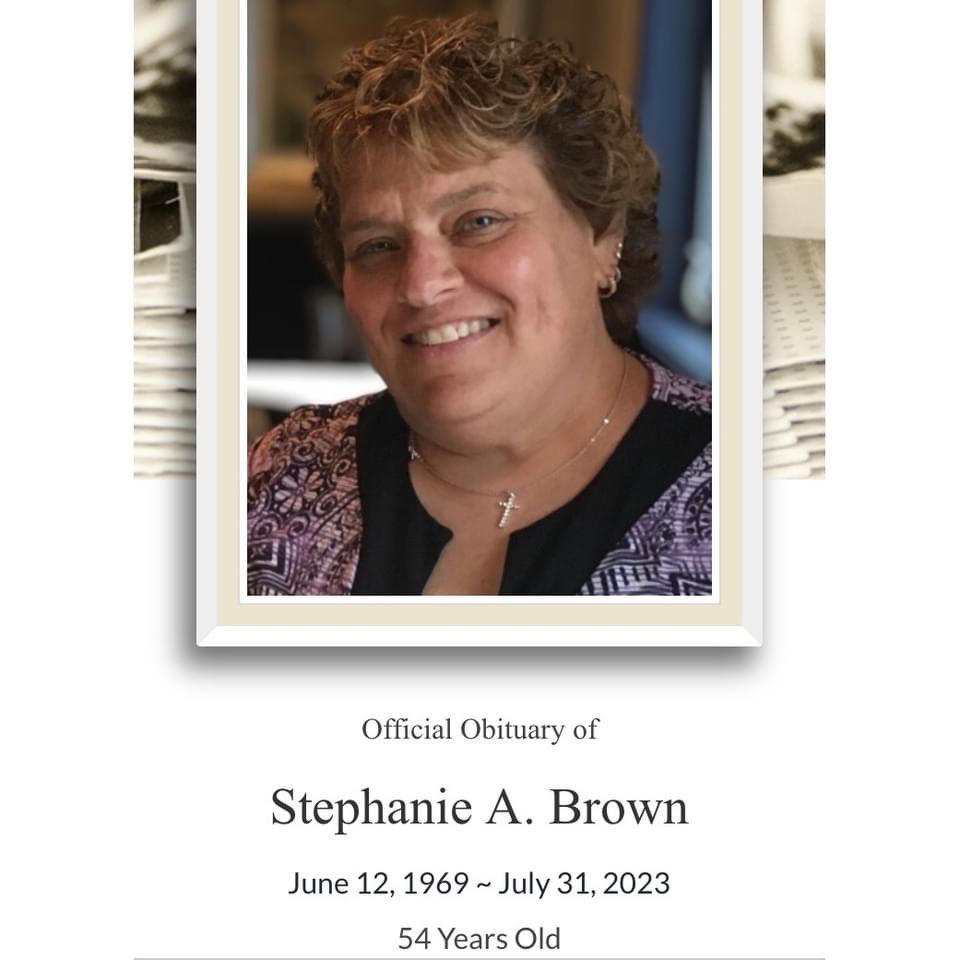 Official Obituary of

Stephanie A. Brown

June 12, 1969 ~ July 31, 2023

54 Years Old